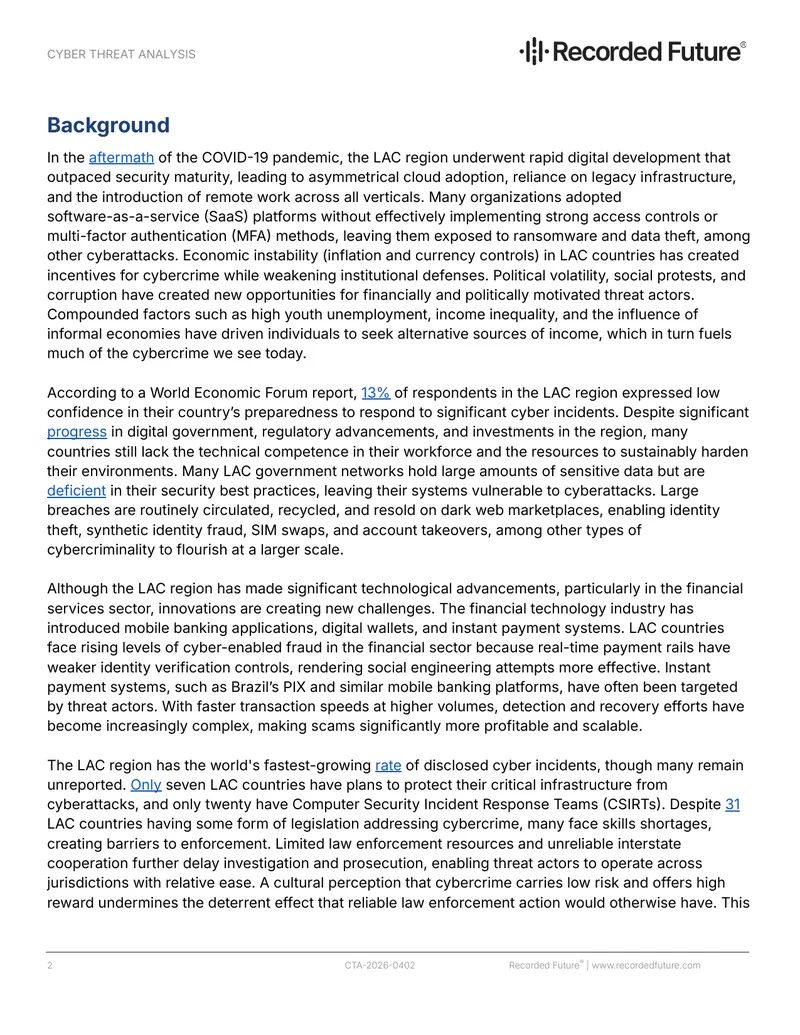 CYBER THREAT ANALYSIS

Recorded Future®

Background

In the aftermath of the COVID-19 pandemic, the LAC region underwent rapid digital development that outpaced security maturity, leading to asymmetrical cloud adoption, reliance on legacy infrastructure, and the introduction of remote work across all verticals. Many organizations adopted software-as-a-service (SaaS) platforms without effectively implementing strong access controls or multi-factor authentication (MFA) methods, leaving them exposed to ransomware and data theft, among other cyberattacks. Economic instability (inflation and currency controls) in LAC countries has created incentives for cybercrime while weakening institutional defenses. Political volatility, social protests, and corruption have created new opportunities for financially and politically motivated threat actors. Compounded factors such as high youth unemployment, income inequality, and the influence of informal economies have driven individuals to seek alternative sources of income, which in turn fuels much of the cybercrime we see today.

According to a World Economic Forum report, 13% of respondents in the LAC region expressed low confidence in their country's preparedness to respond to significant cyber incidents. Despite significant progress in digital government, regulatory advancements, and investments in the region, many countries still lack the technical competence in their workforce and the resources to sustainably harden their environments. Many LAC government networks hold large amounts of sensitive data but are deficient in their security best practices, leaving their systems vulnerable to cyberattacks. Large breaches are routinely circulated, recycled, and resold on dark web marketplaces, enabling identity theft, synthetic identity fraud, SIM swaps, and account takeovers, among other types of cybercriminality to flourish at a larger scale.

Although the LAC region has made significant technological advancements, particularly in the financial services sector, innovations are creating new challenges. The financial technology industry has introduced mobile banking applications, digital wallets, and instant payment systems. LAC countries face rising levels of cyber-enabled fraud in the financial sector because real-time payment rails have weaker identity verification controls, rendering social engineering attempts more effective. Instant payment systems, such as Brazil's PIX and similar mobile banking platforms, have often been targeted by threat actors. With faster transaction speeds at higher volumes, detection and recovery efforts have become increasingly complex, making scams significantly more profitable and scalable.

The LAC region has the world's fastest-growing rate of disclosed cyber incidents, though many remain unreported. Only seven LAC countries have plans to protect their critical infrastructure from cyberattacks, and only twenty have Computer Security Incident Response Teams (CSIRTs). Despite 31 LAC countries having some form of legislation addressing cybercrime, many face skills shortages, creating barriers to enforcement. Limited law enforcement resources and unreliable interstate cooperation further delay investigation and prosecution, enabling threat actors to operate across jurisdictions with relative ease. A cultural perception that cybercrime carries low risk and offers high reward undermines the deterrent effect that reliable law enforcement action would otherwise have. This

2 CTA-2026-0402 Recorded Future® | www.recordedfuture.com